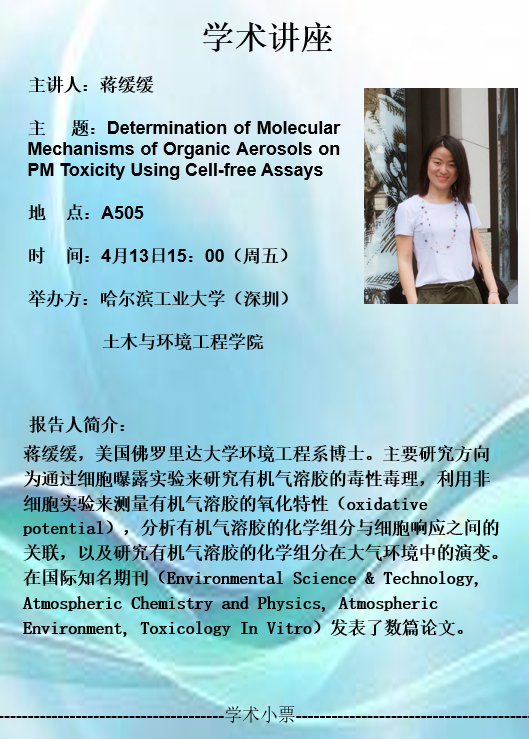 学术讲座

主讲人：蒋缓缓

主　题：Determination of Molecular Mechanisms of Organic Aerosols on PM Toxicity Using Cell-free Assays

地　点：A505

时　间：4月13日15：00（周五）

举办方：哈尔滨工业大学（深圳）

土木与环境工程学院

报告人简介：

蒋缓缓，美国佛罗里达大学环境工程系博士。主要研究方向为通过细胞曝露实验来研究有机气溶胶的毒性毒理，利用非细胞实验来测量有机气溶胶的氧化特性（oxidative potential），分析有机气溶胶的化学组分与细胞响应之间的关联，以及研究有机气溶胶的化学组分在大气环境中的演变。在国际知名期刊（Environmental Science & Technology, Atmospheric Chemistry and Physics, Atmospheric Environment, Toxicology In Vitro）发表了数篇论文。

学术小票